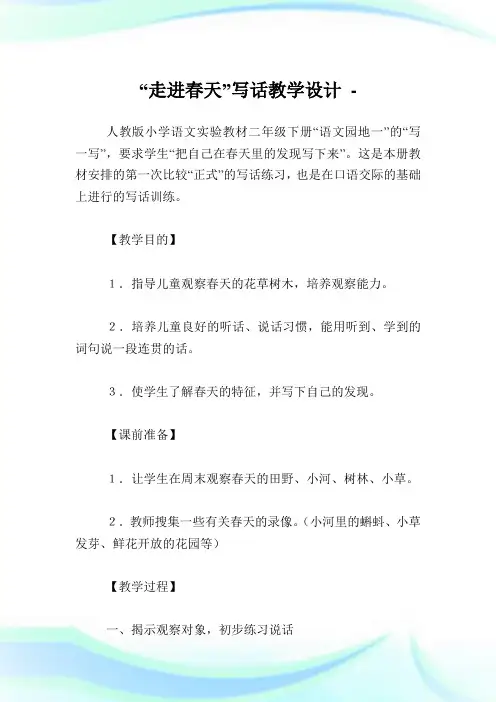 “走进春天”写话教学设计 -

人教版小学语文实验教材二年级下册“语文园地一”的“写一写”，要求学生“把自己在春天里的发现写下来”。这是本册教材安排的第一次比较“正式”的写话练习，也是在口语交际的基础上进行的写话训练。

【教学目的】

1．指导儿童观察春天的花草树木，培养观察能力。

2．培养儿童良好的听话、说话习惯，能用听到、学到的词句说一段连贯的话。

3．使学生了解春天的特征，并写下自己的发现。

【课前准备】

1．让学生在周末观察春天的田野、小河、树林、小草。

2．教师搜集一些有关春天的录像。（小河里的蝌蚪、小草发芽、鲜花开放的花园等）

【教学过程】

一、揭示观察对象，初步练习说话